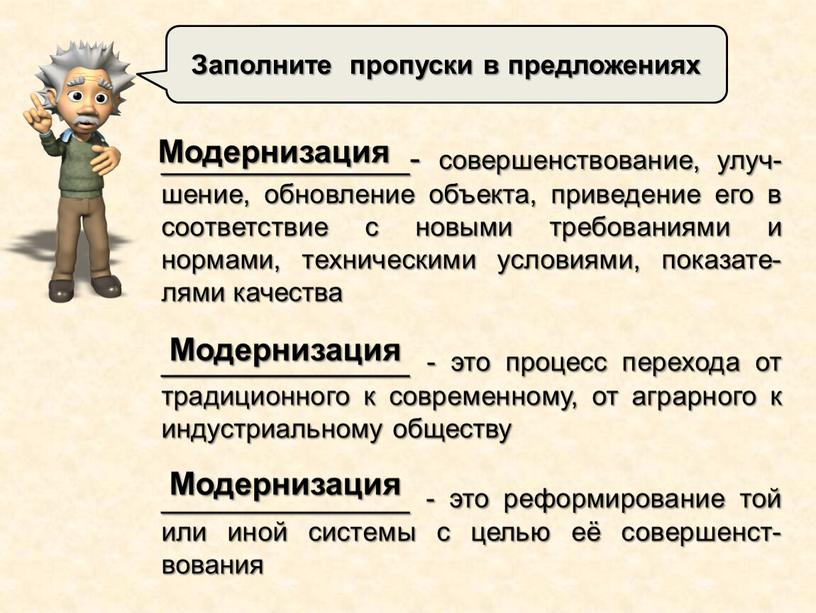 Заполните пропуски в предложениях

Модернизация - совершенствование, улучшение, обновление объекта, приведение его в соответствие с новыми требованиями и нормами, техническими условиями, показателями качества

Модернизация - это процесс перехода от традиционного к современному, от аграрного к индустриальному обществу

Модернизация - это реформирование той или иной системы с целью её совершенствования